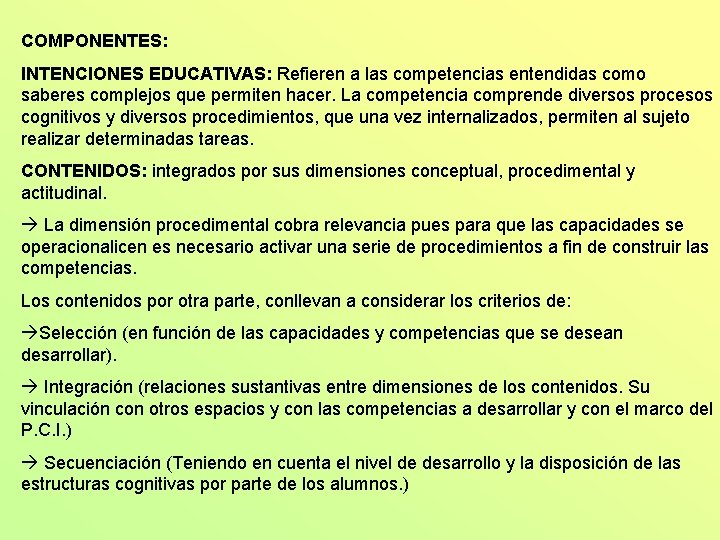 COMPONENTES:

INTENCIONES EDUCATIVAS: Refieren a las competencias entendidas como saberes complejos que permiten hacer. La competencia comprende diversos procesos cognitivos y diversos procedimientos, que una vez internalizados, permiten al sujeto realizar determinadas tareas.

CONTENIDOS: integrados por sus dimensiones conceptual, procedimental y actitudinal.

→ La dimensión procedimental cobra relevancia pues para que las capacidades se operacionalicen es necesario activar una serie de procedimientos a fin de construir las competencias.

Los contenidos por otra parte, conllevan a considerar los criterios de:

→Selección (en función de las capacidades y competencias que se desean desarrollar).

→ Integración (relaciones sustantivas entre dimensiones de los contenidos. Su vinculación con otros espacios y con las competencias a desarrollar y con el marco del P.C.I.)

→ Secuenciación (Teniendo en cuenta el nivel de desarrollo y la disposición de las estructuras cognitivas por parte de los alumnos.)